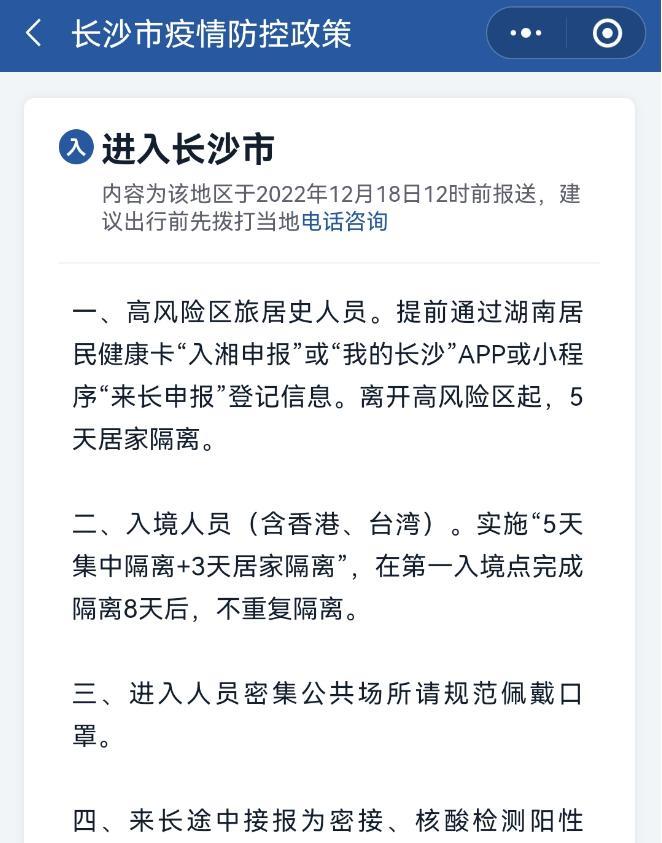 长沙市疫情防控政策

入 进入长沙市

内容为该地区于2022年12月18日12时前报送，建议出行前先拨打当地电话咨询

一、高风险区旅居史人员。提前通过湖南居民健康卡“入湘申报”或“我的长沙”APP或小程序“来长申报”登记信息。离开高风险区起，5天居家隔离。

二、入境人员（含香港、台湾）。实施“5天集中隔离+3天居家隔离”，在第一入境点完成隔离8天后，不重复隔离。

三、进入人员密集公共场所请规范佩戴口罩。

四、来长途中接报为密接、核酸检测阳性